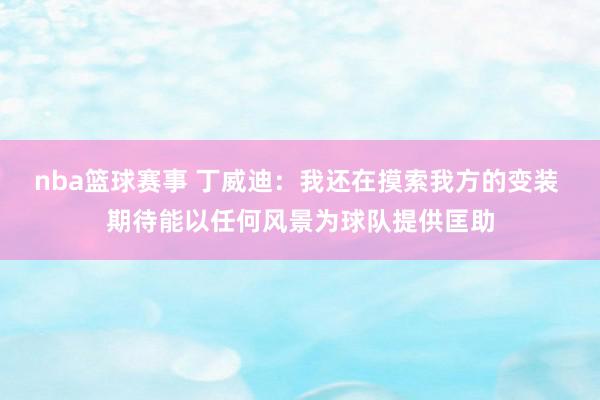 nba篮球赛事 丁威迪：我还在摸索我方的变装 期待能以任何风景为球队提供匡助